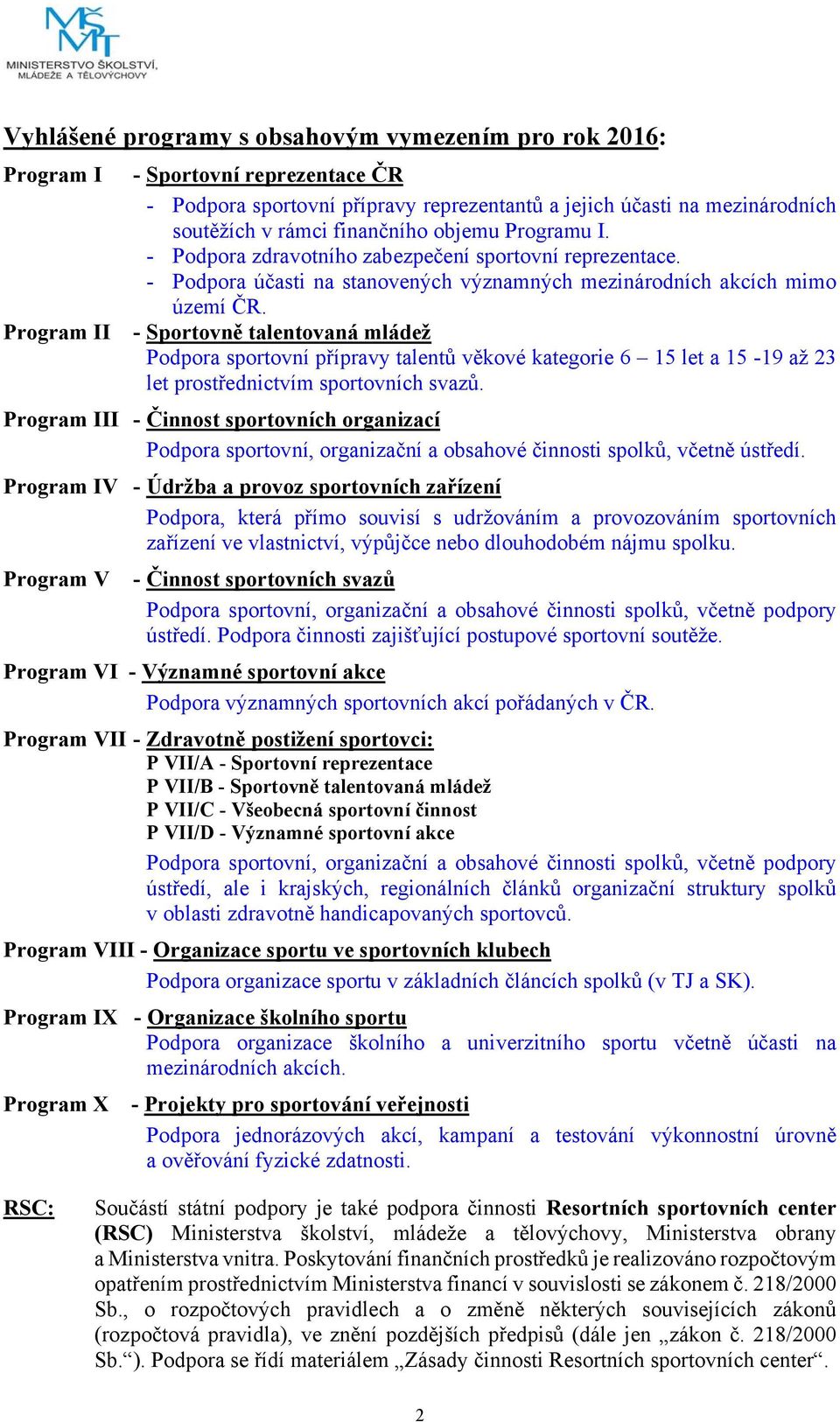 MŠMT
MINISTERSTVO ŠKOLSTVÍ, MLÁDEŽE A TĚLOVÝCHOVY

Vyhlášené programy s obsahovým vymezením pro rok 2016:

Program I - Sportovní reprezentace ČR
- Podpora sportovní přípravy reprezentantů a jejich účasti na mezinárodních soutěžích v rámci finančního objemu Programu I.
- Podpora zdravotního zabezpečení sportovní reprezentace.
- Podpora účasti na stanovených významných mezinárodních akcích mimo území ČR.

Program II - Sportovně talentovaná mládež
Podpora sportovní přípravy talentů věkové kategorie 6 – 15 let a 15 -19 až 23 let prostřednictvím sportovních svazů.

Program III - Činnost sportovních organizací
Podpora sportovní, organizační a obsahové činnosti spolků, včetně ústředí.

Program IV - Údržba a provoz sportovních zařízení
Podpora, která přímo souvisí s udržováním a provozováním sportovních zařízení ve vlastnictví, výpůjčce nebo dlouhodobém nájmu spolku.

Program V - Činnost sportovních svazů
Podpora sportovní, organizační a obsahové činnosti spolků, včetně podpory ústředí. Podpora činnosti zajišťující postupové sportovní soutěže.

Program VI - Významné sportovní akce
Podpora významných sportovních akcí pořádaných v ČR.

Program VII - Zdravotně postižení sportovci:
P VII/A - Sportovní reprezentace
P VII/B - Sportovně talentovaná mládež
P VII/C - Všeobecná sportovní činnost
P VII/D - Významné sportovní akce
Podpora sportovní, organizační a obsahové činnosti spolků, včetně podpory ústředí, ale i krajských, regionálních článků organizační struktury spolků v oblasti zdravotně handicapovaných sportovců.

Program VIII - Organizace sportu ve sportovních klubech
Podpora organizace sportu v základních článcích spolků (v TJ a SK).

Program IX - Organizace školního sportu
Podpora organizace školního a univerzitního sportu včetně účasti na mezinárodních akcích.

Program X - Projekty pro sportování veřejnosti
Podpora jednorázových akcí, kampaní a testování výkonnostní úrovně a ověřování fyzické zdatnosti.

RSC: Součástí státní podpory je také podpora činnosti Resortních sportovních center (RSC) Ministerstva školství, mládeže a tělovýchovy, Ministerstva obrany a Ministerstva vnitra. Poskytování finančních prostředků je realizováno rozpočtovým opatřením prostřednictvím Ministerstva financí v souvislosti se zákonem č. 218/2000 Sb., o rozpočtových pravidlech a o změně některých souvisejících zákonů (rozpočtová pravidla), ve znění pozdějších předpisů (dále jen „zákon č. 218/2000 Sb.“). Podpora se řídí materiálem „Zásady činnosti Resortních sportovních center“.

2